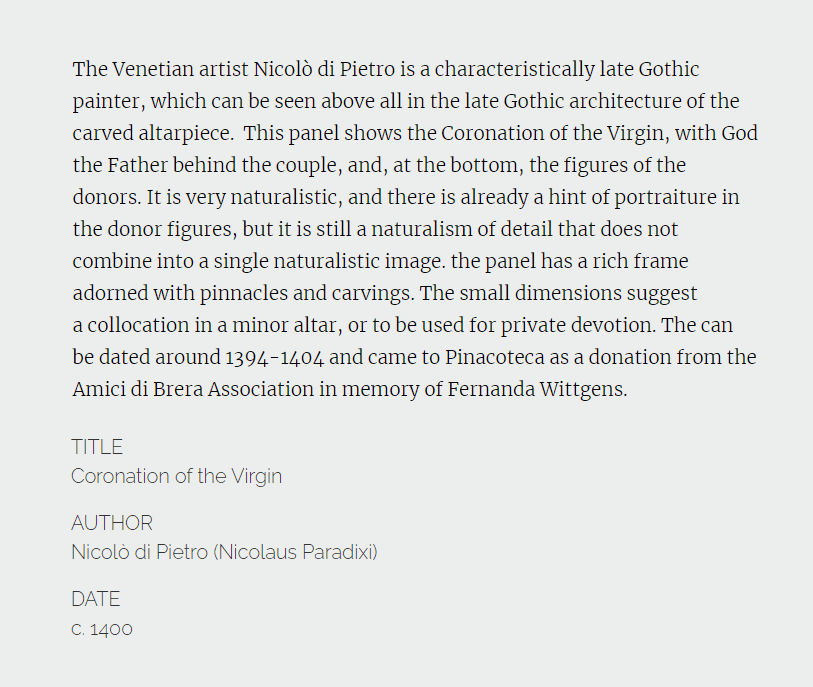 The Venetian artist Nicolò di Pietro is a characteristically late Gothic painter, which can be seen above all in the late Gothic architecture of the carved altarpiece.  This panel shows the Coronation of the Virgin, with God the Father behind the couple, and, at the bottom, the figures of the donors. It is very naturalistic, and there is already a hint of portraiture in the donor figures, but it is still a naturalism of detail that does not combine into a single naturalistic image. the panel has a rich frame adorned with pinnacles and carvings. The small dimensions suggest a collocation in a minor altar, or to be used for private devotion. The can be dated around 1394-1404 and came to Pinacoteca as a donation from the Amici di Brera Association in memory of Fernanda Wittgens.

TITLE
Coronation of the Virgin

AUTHOR
Nicolò di Pietro (Nicolaus Paradixi)

DATE
c. 1400